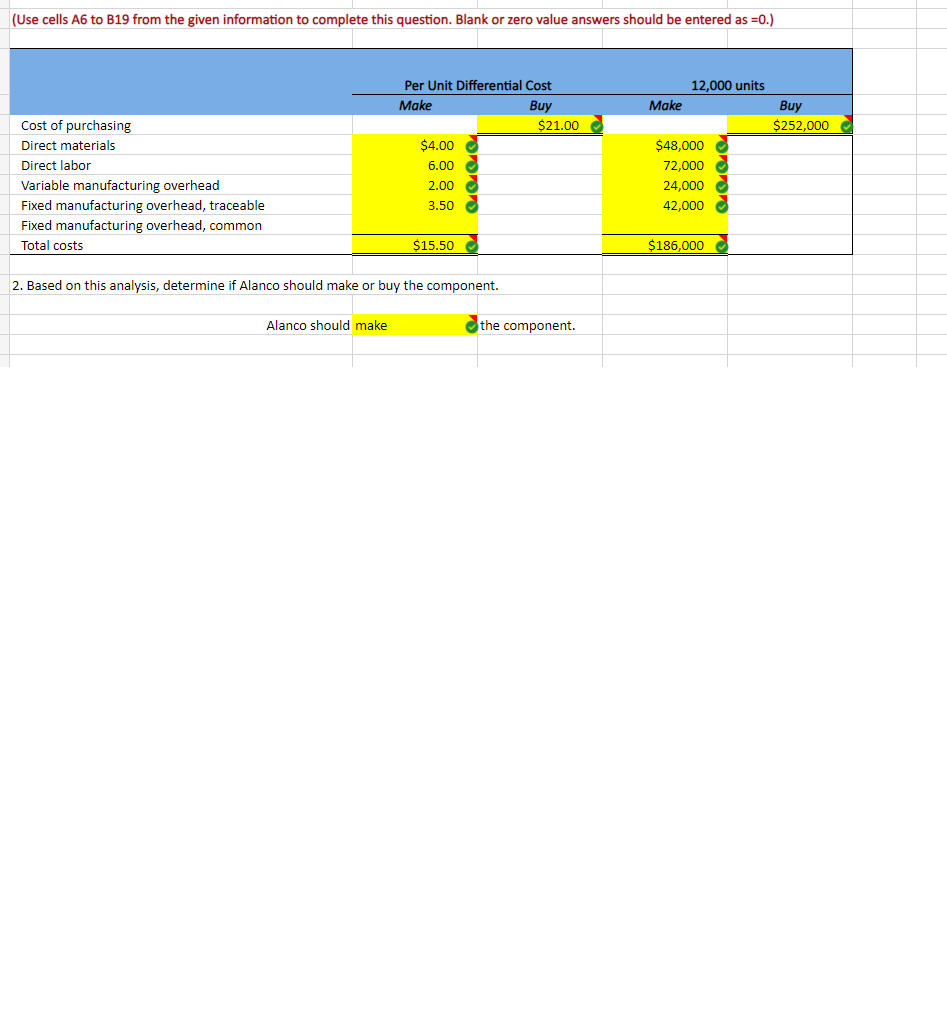 (Use cells A6 to B19 from the given information to complete this question. Blank or zero value answers should be entered as =0.)

| | Per Unit Differential Cost | | 12,000 units | |
|---|---|---|---|---|
| | Make | Buy | Make | Buy |
| Cost of purchasing | | $21.00 | | $252,000 |
| Direct materials | $4.00 | | $48,000 | |
| Direct labor | 6.00 | | 72,000 | |
| Variable manufacturing overhead | 2.00 | | 24,000 | |
| Fixed manufacturing overhead, traceable | 3.50 | | 42,000 | |
| Fixed manufacturing overhead, common | | | | |
| Total costs | $15.50 | | $186,000 | |

2. Based on this analysis, determine if Alanco should make or buy the component.

Alanco should make the component.